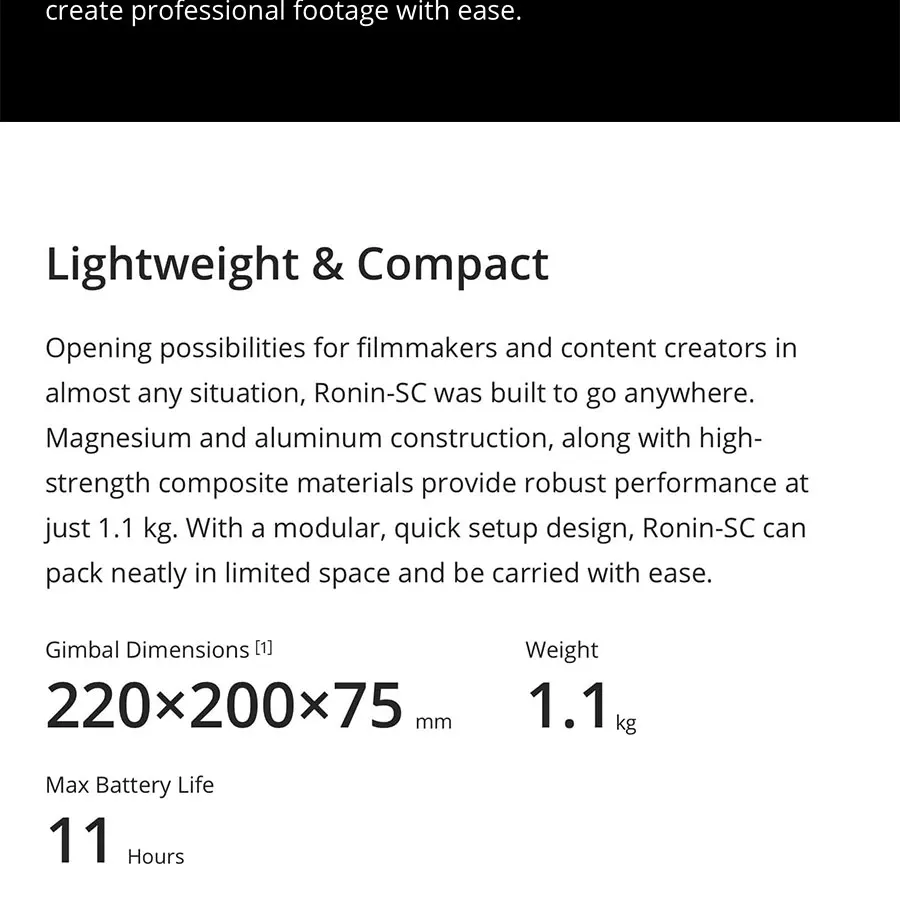 create professional footage with ease.

Lightweight & Compact

Opening possibilities for filmmakers and content creators in almost any situation, Ronin-SC was built to go anywhere. Magnesium and aluminum construction, along with high-strength composite materials provide robust performance at just 1.1 kg. With a modular, quick setup design, Ronin-SC can pack neatly in limited space and be carried with ease.

Gimbal Dimensions $^{[1]}$
220×200×75 mm

Weight
1.1 kg

Max Battery Life
11 Hours